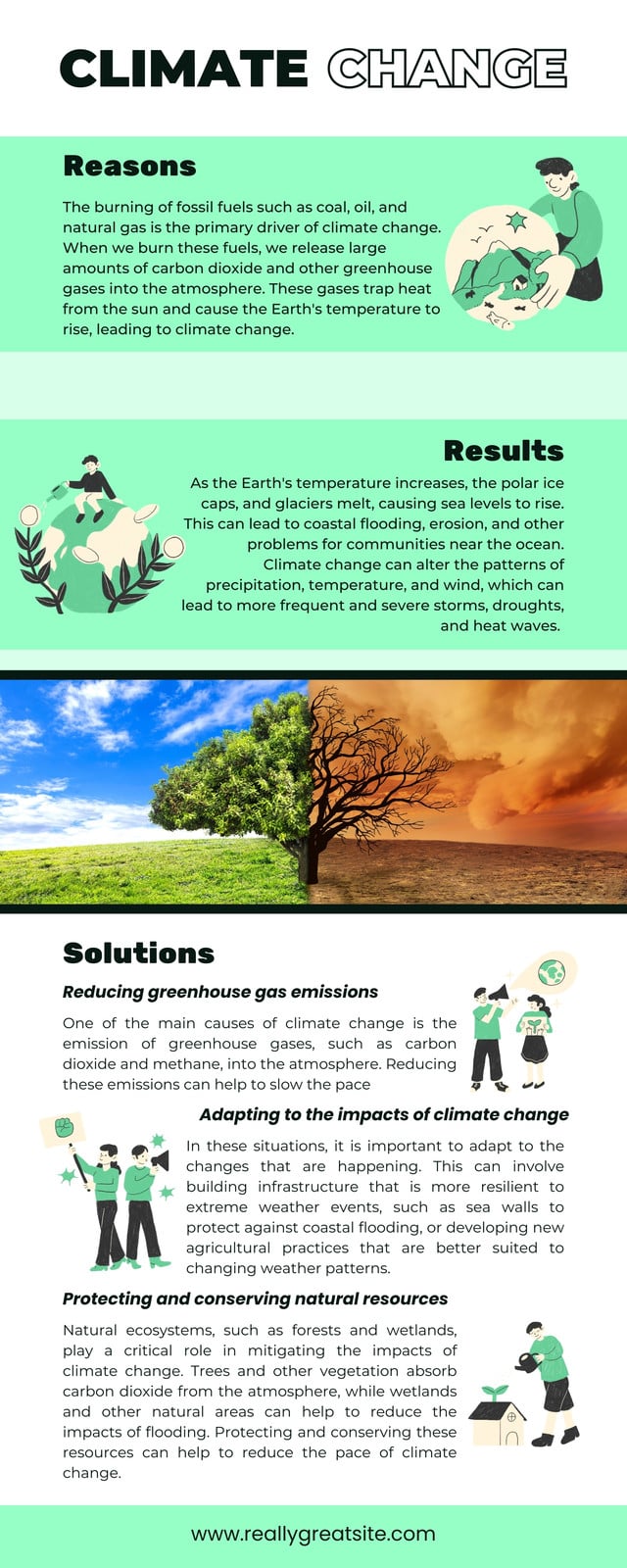 CLIMATE CHANGE

Reasons

The burning of fossil fuels such as coal, oil, and natural gas is the primary driver of climate change. When we burn these fuels, we release large amounts of carbon dioxide and other greenhouse gases into the atmosphere. These gases trap heat from the sun and cause the Earth's temperature to rise, leading to climate change.

Results

As the Earth's temperature increases, the polar ice caps, and glaciers melt, causing sea levels to rise. This can lead to coastal flooding, erosion, and other problems for communities near the ocean. Climate change can alter the patterns of precipitation, temperature, and wind, which can lead to more frequent and severe storms, droughts, and heat waves.

Solutions

Reducing greenhouse gas emissions

One of the main causes of climate change is the emission of greenhouse gases, such as carbon dioxide and methane, into the atmosphere. Reducing these emissions can help to slow the pace

Adapting to the impacts of climate change

In these situations, it is important to adapt to the changes that are happening. This can involve building infrastructure that is more resilient to extreme weather events, such as sea walls to protect against coastal flooding, or developing new agricultural practices that are better suited to changing weather patterns.

Protecting and conserving natural resources

Natural ecosystems, such as forests and wetlands, play a critical role in mitigating the impacts of climate change. Trees and other vegetation absorb carbon dioxide from the atmosphere, while wetlands and other natural areas can help to reduce the impacts of flooding. Protecting and conserving these resources can help to reduce the pace of climate change.

www.reallygreatsite.com